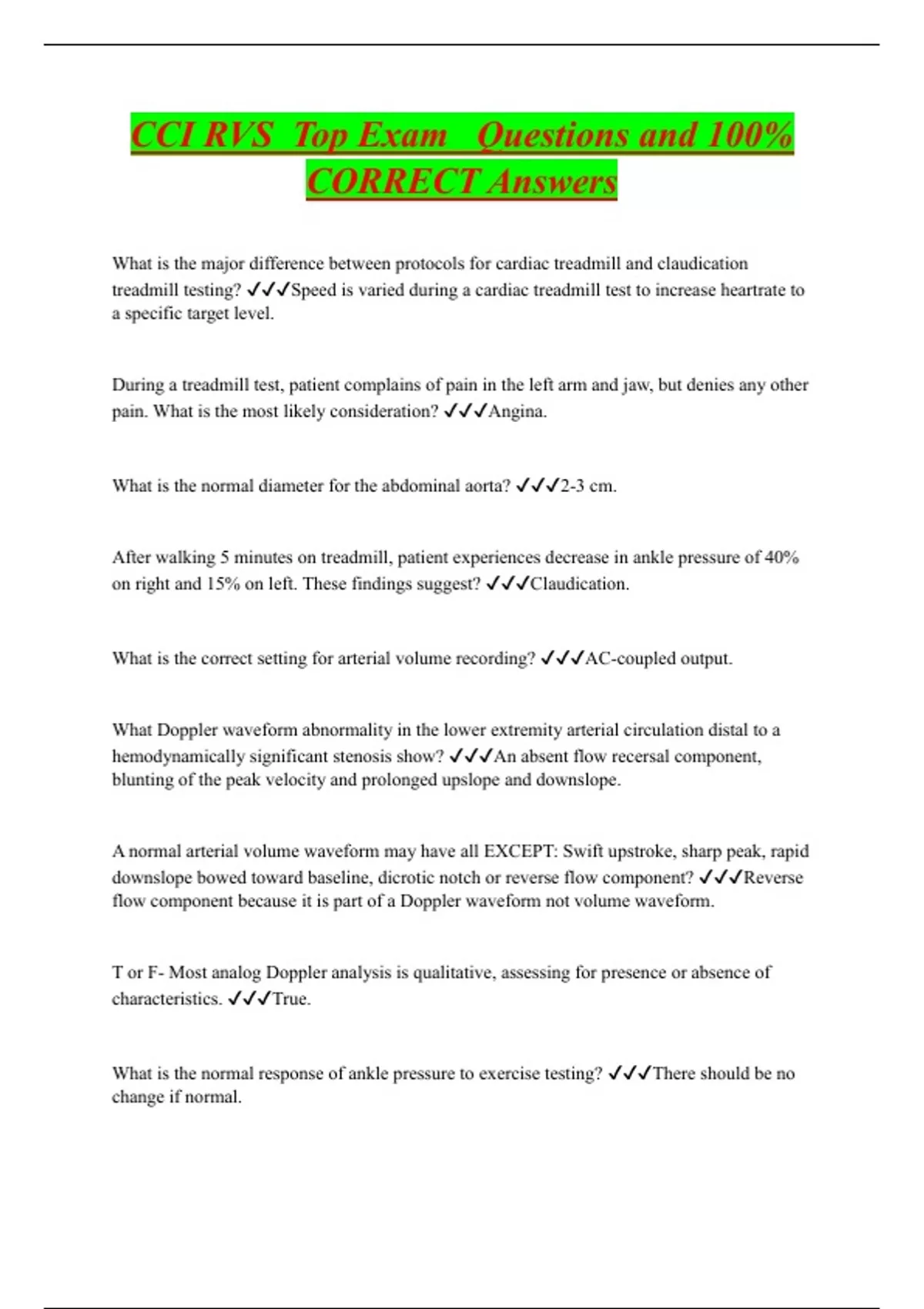 CCI RVS Top Exam Questions and 100% CORRECT Answers

What is the major difference between protocols for cardiac treadmill and claudication treadmill testing? ✓✓✓Speed is varied during a cardiac treadmill test to increase heartrate to a specific target level.

During a treadmill test, patient complains of pain in the left arm and jaw, but denies any other pain. What is the most likely consideration? ✓✓✓Angina.

What is the normal diameter for the abdominal aorta? ✓✓✓2-3 cm.

After walking 5 minutes on treadmill, patient experiences decrease in ankle pressure of 40% on right and 15% on left. These findings suggest? ✓✓✓Claudication.

What is the correct setting for arterial volume recording? ✓✓✓AC-coupled output.

What Doppler waveform abnormality in the lower extremity arterial circulation distal to a hemodynamically significant stenosis show? ✓✓✓An absent flow recersal component, blunting of the peak velocity and prolonged upslope and downslope.

A normal arterial volume waveform may have all EXCEPT: Swift upstroke, sharp peak, rapid downslope bowed toward baseline, dicrotic notch or reverse flow component? ✓✓✓Reverse flow component because it is part of a Doppler waveform not volume waveform.

T or F- Most analog Doppler analysis is qualitative, assessing for presence or absence of characteristics. ✓✓✓True.

What is the normal response of ankle pressure to exercise testing? ✓✓✓There should be no change if normal.